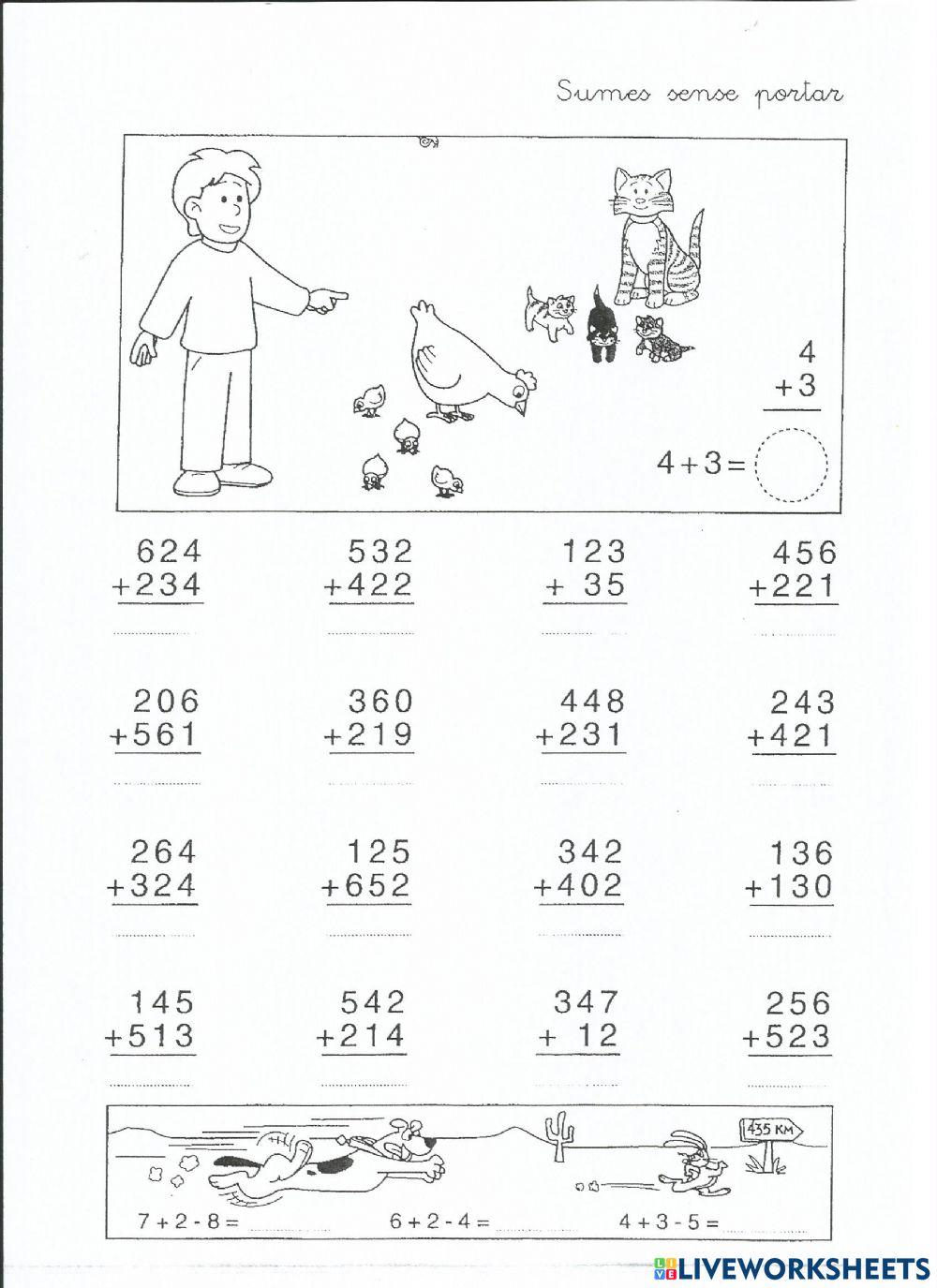 Sumes sense portar

4
+3

4 + 3 =

624
+234

532
+422

123
+ 35

456
+221

206
+561

360
+219

448
+231

243
+421

264
+324

125
+652

342
+402

136
+130

145
+513

542
+214

347
+ 12

256
+523

435 KM

7 + 2 - 8 =

6 + 2 - 4 =

4 + 3 - 5 =

LIVEWORKSHEETS